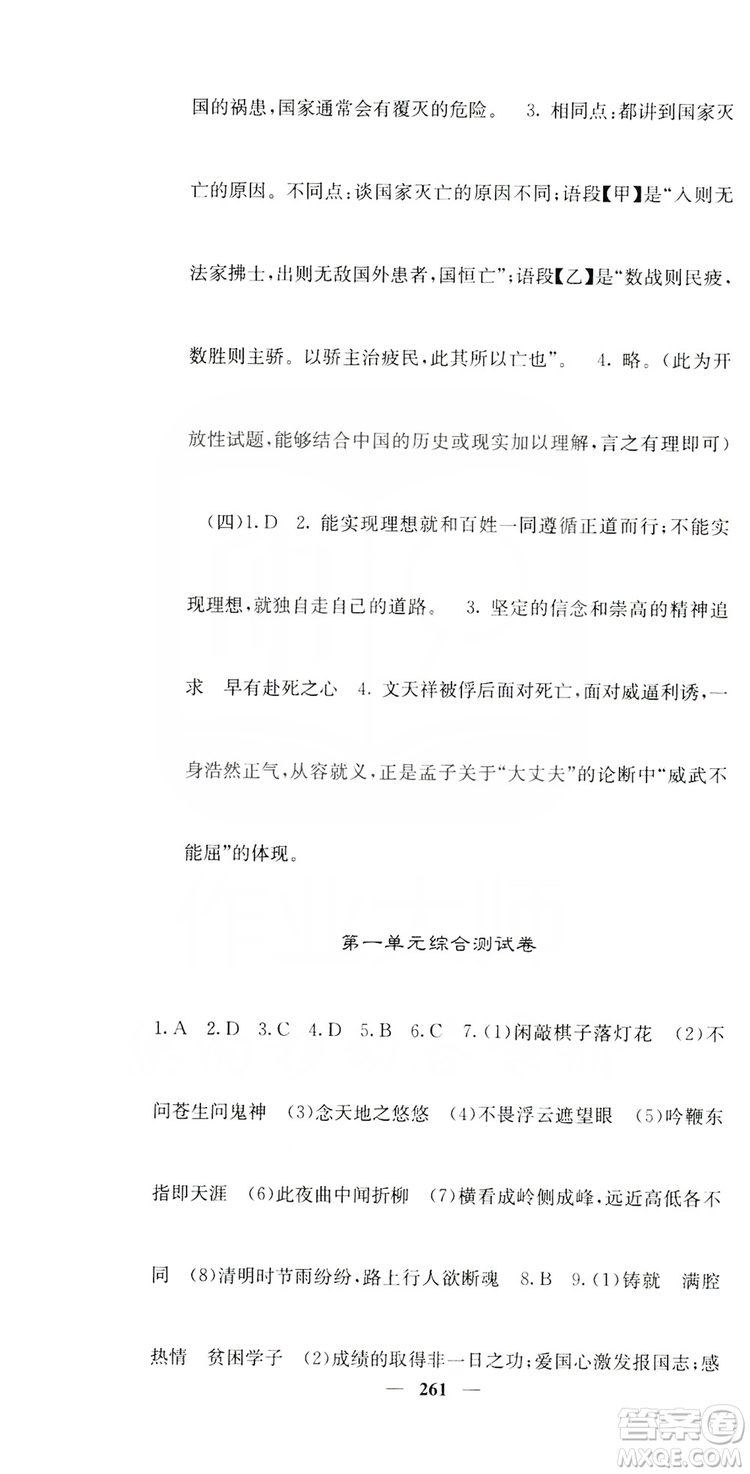 国的祸患，国家通常会有覆灭的危险。 3. 相同点：都讲到国家灭亡的原因。不同点：谈国家灭亡的原因不同；语段【甲】是“入则无法家拂士，出则无敌国外患者，国恒亡”；语段【乙】是“数战则民疲，数胜则主骄。以骄主治疲民，此其所以亡也”。 4. 略。（此为开放性试题，能够结合中国的历史或现实加以理解，言之有理即可）

（四）1. D 2. 能实现理想就和百姓一同遵循正道而行；不能实现理想，就独自走自己的道路。 3. 坚定的信念和崇高的精神追求 早有赴死之心 4. 文天祥被俘后面对死亡，面对威逼利诱，一身浩然正气，从容就义，正是孟子关于“大丈夫”的论断中“威武不能屈”的体现。

第一单元综合测试卷

1. A 2. D 3. C 4. D 5. B 6. C 7. (1)闲敲棋子落灯花 (2)不问苍生问鬼神 (3)念天地之悠悠 (4)不畏浮云遮望眼 (5)吟鞭东指即天涯 (6)此夜曲中闻折柳 (7)横看成岭侧成峰，远近高低各不同 (8)清明时节雨纷纷，路上行人欲断魂 8. B 9. (1)铸就 满腔热情 贫困学子 (2)成绩的取得非一日之功；爱国心激发报国志；感

— 261 —

答案圈
MXQE.COM